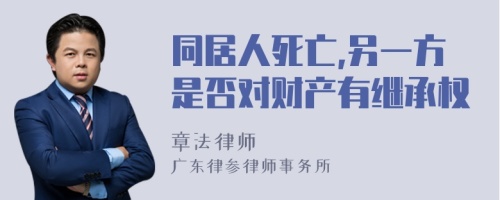 同居人死亡,另一方是否对财产有继承权

章法律师
广东律参律师事务所